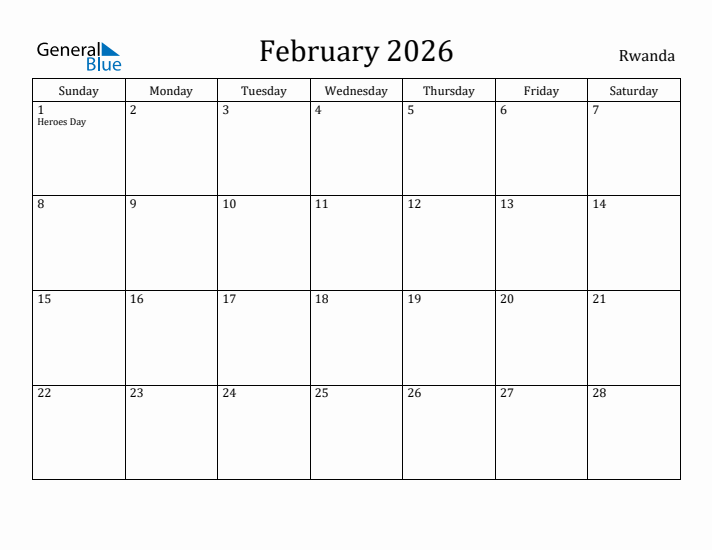 General Blue

February 2026

Rwanda

| Sunday | Monday | Tuesday | Wednesday | Thursday | Friday | Saturday |
|---|---|---|---|---|---|---|
| 1 Heroes Day | 2 | 3 | 4 | 5 | 6 | 7 |
| 8 | 9 | 10 | 11 | 12 | 13 | 14 |
| 15 | 16 | 17 | 18 | 19 | 20 | 21 |
| 22 | 23 | 24 | 25 | 26 | 27 | 28 |